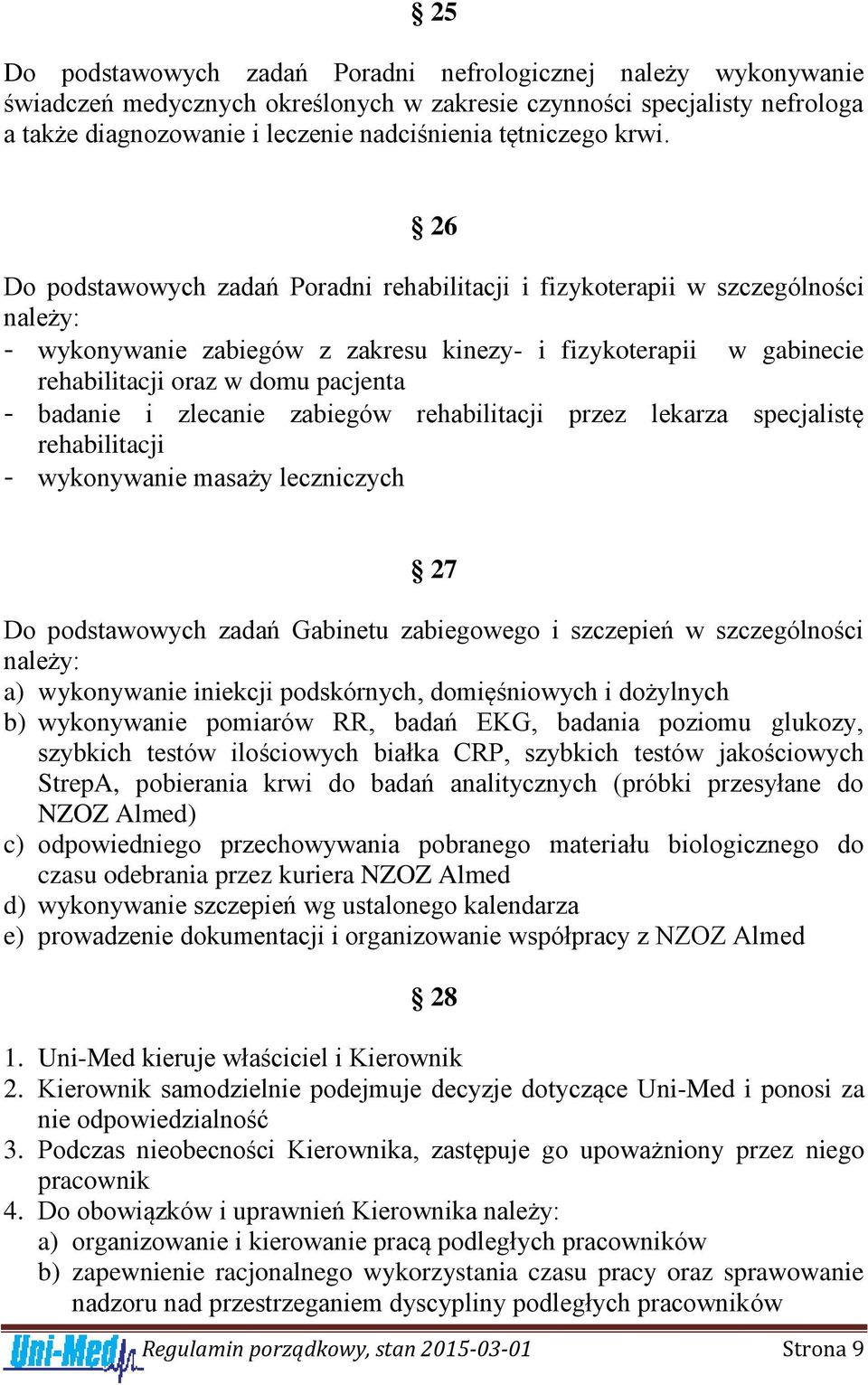 § 25

Do podstawowych zadań Poradni nefrologicznej należy wykonywanie świadczeń medycznych określonych w zakresie czynności specjalisty nefrologa a także diagnozowanie i leczenie nadciśnienia tętniczego krwi.

§ 26

Do podstawowych zadań Poradni rehabilitacji i fizykoterapii w szczególności należy:
- wykonywanie zabiegów z zakresu kinezy- i fizykoterapii w gabinecie rehabilitacji oraz w domu pacjenta
- badanie i zlecanie zabiegów rehabilitacji przez lekarza specjalistę rehabilitacji
- wykonywanie masaży leczniczych

§ 27

Do podstawowych zadań Gabinetu zabiegowego i szczepień w szczególności należy:
a) wykonywanie iniekcji podskórnych, domięśniowych i dożylnych
b) wykonywanie pomiarów RR, badań EKG, badania poziomu glukozy, szybkich testów ilościowych białka CRP, szybkich testów jakościowych StrepA, pobierania krwi do badań analitycznych (próbki przesyłane do NZOZ Almed)
c) odpowiedniego przechowywania pobranego materiału biologicznego do czasu odebrania przez kuriera NZOZ Almed
d) wykonywanie szczepień wg ustalonego kalendarza
e) prowadzenie dokumentacji i organizowanie współpracy z NZOZ Almed

§ 28

1. Uni-Med kieruje właściciel i Kierownik
2. Kierownik samodzielnie podejmuje decyzje dotyczące Uni-Med i ponosi za nie odpowiedzialność
3. Podczas nieobecności Kierownika, zastępuje go upoważniony przez niego pracownik
4. Do obowiązków i uprawnień Kierownika należy:
a) organizowanie i kierowanie pracą podległych pracowników
b) zapewnienie racjonalnego wykorzystania czasu pracy oraz sprawowanie nadzoru nad przestrzeganiem dyscypliny podległych pracowników

Uni-Med Regulamin porządkowy, stan 2015-03-01 Strona 9